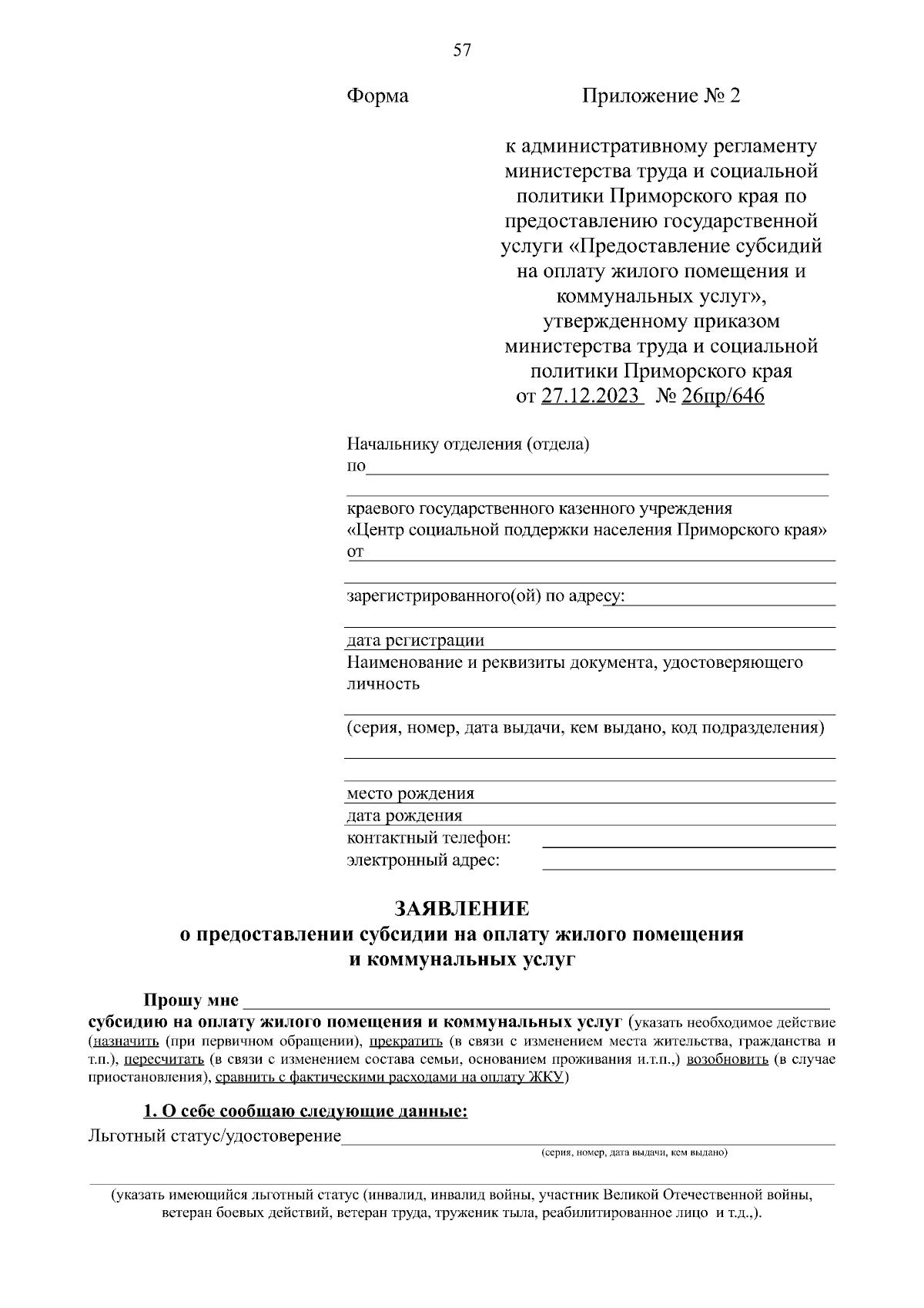 57

Форма

Приложение № 2

к административному регламенту министерства труда и социальной политики Приморского края по предоставлению государственной услуги «Предоставление субсидий на оплату жилого помещения и коммунальных услуг», утвержденному приказом министерства труда и социальной политики Приморского края от 27.12.2023 № 26пр/646

Начальнику отделения (отдела) по

краевого государственного казенного учреждения «Центр социальной поддержки населения Приморского края» от

зарегистрированного(ой) по адресу:

дата регистрации
Наименование и реквизиты документа, удостоверяющего личность

(серия, номер, дата выдачи, кем выдано, код подразделения)

место рождения
дата рождения
контактный телефон:
электронный адрес:

ЗАЯВЛЕНИЕ
о предоставлении субсидии на оплату жилого помещения и коммунальных услуг

Прошу мне
субсидию на оплату жилого помещения и коммунальных услуг (указать необходимое действие (назначить (при первичном обращении), прекратить (в связи с изменением места жительства, гражданства и т.п.), пересчитать (в связи с изменением состава семьи, основанием проживания и.т.п.,) возобновить (в случае приостановления), сравнить с фактическими расходами на оплату ЖКУ)

1. О себе сообщаю следующие данные:
Льготный статус/удостоверение
(серия, номер, дата выдачи, кем выдано)

(указать имеющийся льготный статус (инвалид, инвалид войны, участник Великой Отечественной войны, ветеран боевых действий, ветеран труда, труженик тыла, реабилитированное лицо и т.д.,).